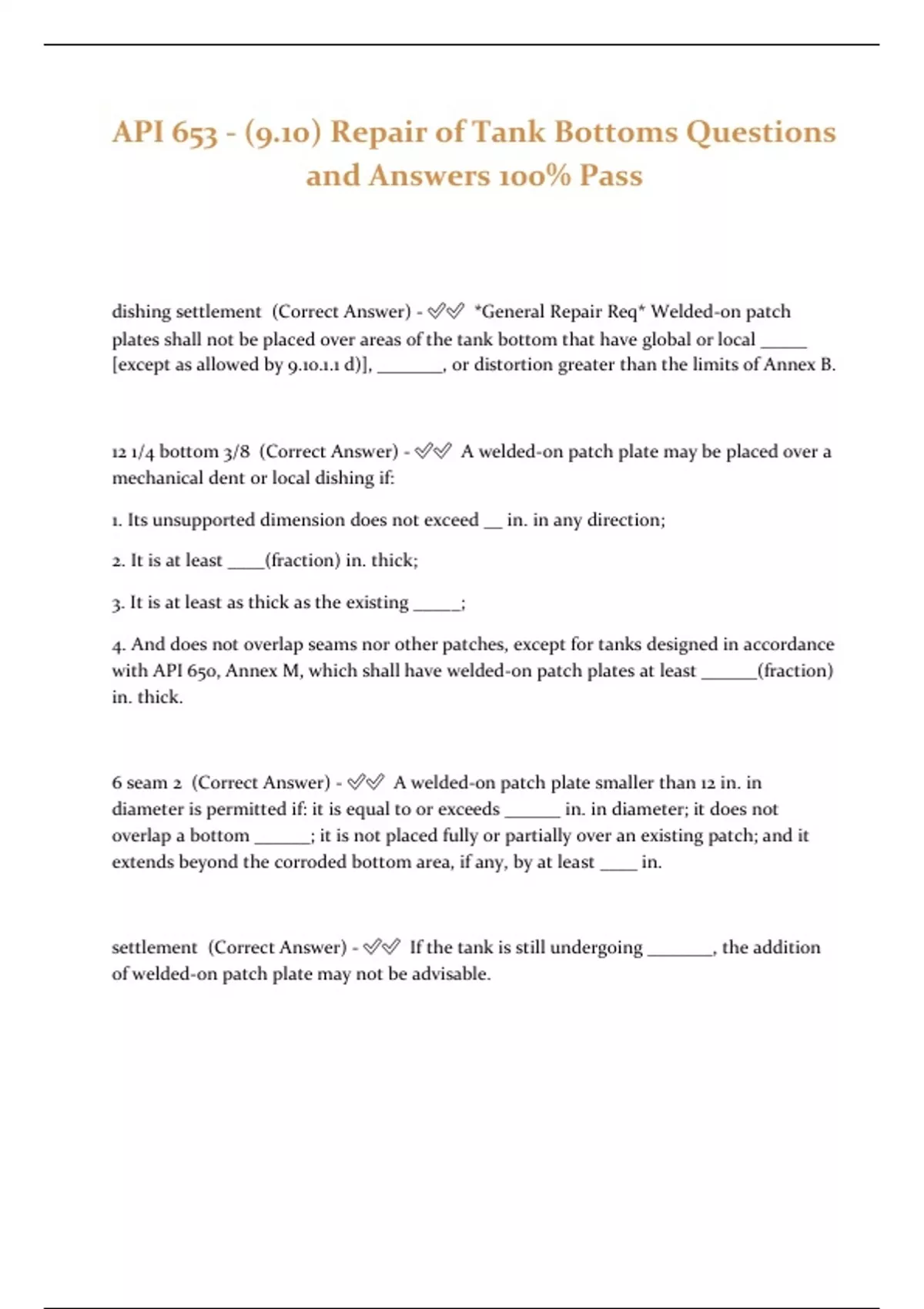 API 653 - (9.10) Repair of Tank Bottoms Questions and Answers 100% Pass

dishing settlement (Correct Answer) - ✅✅ *General Repair Req* Welded-on patch plates shall not be placed over areas of the tank bottom that have global or local _____ [except as allowed by 9.10.1.1 d)], _______, or distortion greater than the limits of Annex B.

12 1/4 bottom 3/8 (Correct Answer) - ✅✅ A welded-on patch plate may be placed over a mechanical dent or local dishing if:

1. Its unsupported dimension does not exceed __ in. in any direction;

2. It is at least ____(fraction) in. thick;

3. It is at least as thick as the existing _____;

4. And does not overlap seams nor other patches, except for tanks designed in accordance with API 650, Annex M, which shall have welded-on patch plates at least ______(fraction) in. thick.

6 seam 2 (Correct Answer) - ✅✅ A welded-on patch plate smaller than 12 in. in diameter is permitted if: it is equal to or exceeds ______ in. in diameter; it does not overlap a bottom ______; it is not placed fully or partially over an existing patch; and it extends beyond the corroded bottom area, if any, by at least ____ in.

settlement (Correct Answer) - ✅✅ If the tank is still undergoing _______, the addition of welded-on patch plate may not be advisable.